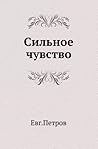 Сильное чувство

Евг.Петров